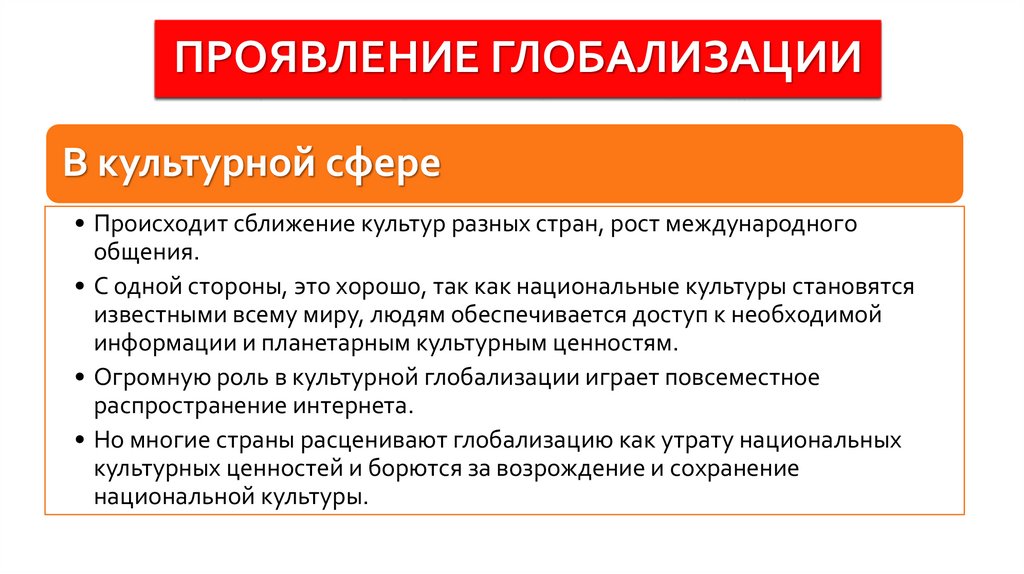 ПРОЯВЛЕНИЕ ГЛОБАЛИЗАЦИИ

В культурной сфере

• Происходит сближение культур разных стран, рост международного общения.
• С одной стороны, это хорошо, так как национальные культуры становятся известными всему миру, людям обеспечивается доступ к необходимой информации и планетарным культурным ценностям.
• Огромную роль в культурной глобализации играет повсеместное распространение интернета.
• Но многие страны расценивают глобализацию как утрату национальных культурных ценностей и борются за возрождение и сохранение национальной культуры.